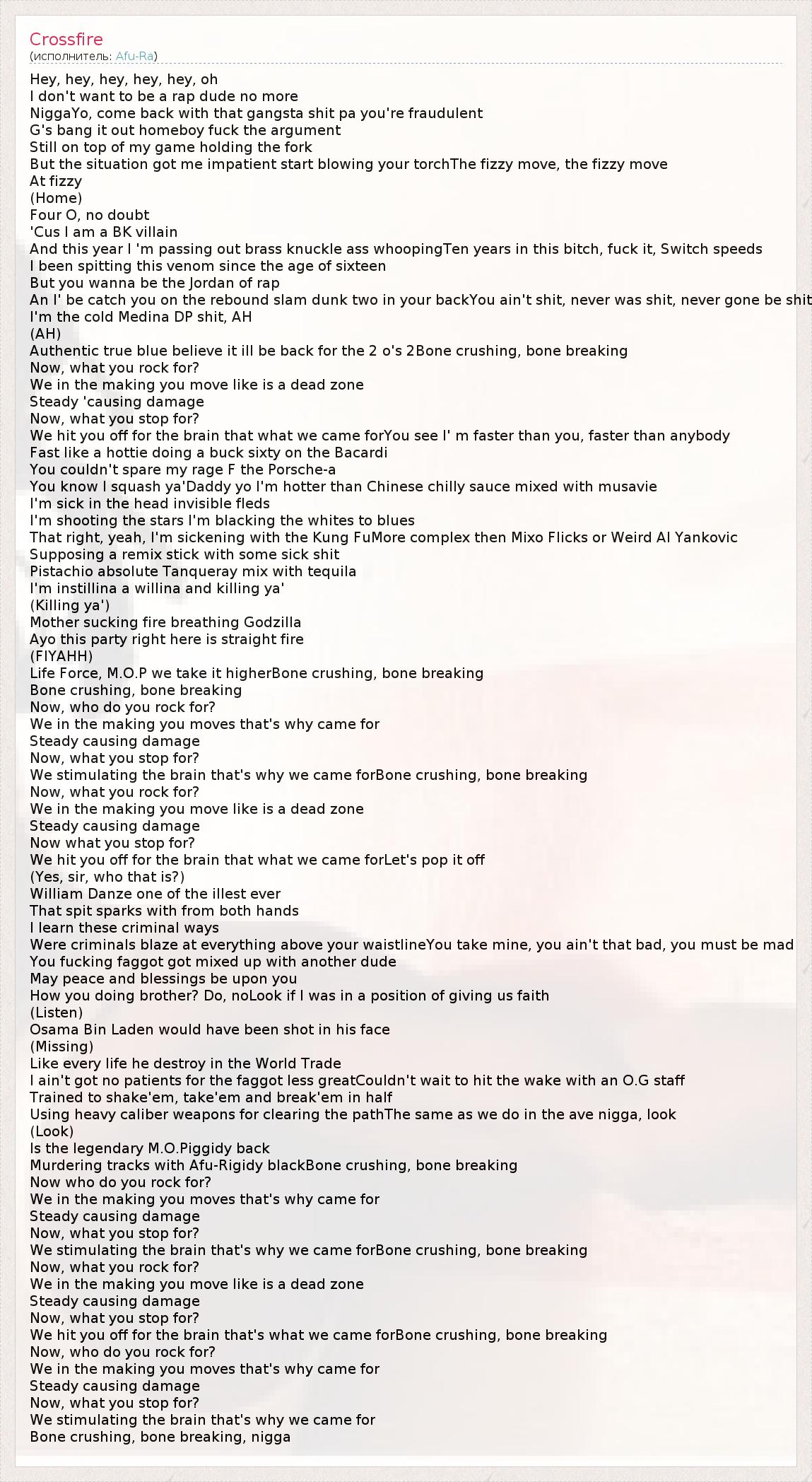 Crossfire
(исполнитель: Afu-Ra)

Hey, hey, hey, hey, hey, oh
I don't want to be a rap dude no more
NiggaYo, come back with that gangsta shit pa you're fraudulent
G's bang it out homeboy fuck the argument
Still on top of my game holding the fork
But the situation got me impatient start blowing your torchThe fizzy move, the fizzy move
At fizzy
(Home)
Four O, no doubt
'Cus I am a BK villain
And this year I 'm passing out brass knuckle ass whoopingTen years in this bitch, fuck it, Switch speeds
I been spitting this venom since the age of sixteen
But you wanna be the Jordan of rap
An I' be catch you on the rebound slam dunk two in your backYou ain't shit, never was shit, never gone be shit
I'm the cold Medina DP shit, AH
(AH)
Authentic true blue believe it ill be back for the 2 o's 2Bone crushing, bone breaking
Now, what you rock for?
We in the making you move like is a dead zone
Steady 'causing damage
Now, what you stop for?
We hit you off for the brain that what we came forYou see I' m faster than you, faster than anybody
Fast like a hottie doing a buck sixty on the Bacardi
You couldn't spare my rage F the Porsche-a
You know I squash ya'Daddy yo I'm hotter than Chinese chilly sauce mixed with musavie
I'm sick in the head invisible fleds
I'm shooting the stars I'm blacking the whites to blues
That right, yeah, I'm sickening with the Kung FuMore complex then Mixo Flicks or Weird Al Yankovic
Supposing a remix stick with some sick shit
Pistachio absolute Tanqueray mix with tequila
I'm instillina a willina and killing ya'
(Killing ya')
Mother sucking fire breathing Godzilla
Ayo this party right here is straight fire
(FIYAHH)
Life Force, M.O.P we take it higherBone crushing, bone breaking
Bone crushing, bone breaking
Now, who do you rock for?
We in the making you moves that's why came for
Steady causing damage
Now, what you stop for?
We stimulating the brain that's why we came forBone crushing, bone breaking
Now, what you rock for?
We in the making you move like is a dead zone
Steady causing damage
Now what you stop for?
We hit you off for the brain that what we came forLet's pop it off
(Yes, sir, who that is?)
William Danze one of the illest ever
That spit sparks with from both hands
I learn these criminal ways
Were criminals blaze at everything above your waistlineYou take mine, you ain't that bad, you must be mad
You fucking faggot got mixed up with another dude
May peace and blessings be upon you
How you doing brother? Do, noLook if I was in a position of giving us faith
(Listen)
Osama Bin Laden would have been shot in his face
(Missing)
Like every life he destroy in the World Trade
I ain't got no patients for the faggot less greatCouldn't wait to hit the wake with an O.G staff
Trained to shake'em, take'em and break'em in half
Using heavy caliber weapons for clearing the pathThe same as we do in the ave nigga, look
(Look)
Is the legendary M.O.Piggidy back
Murdering tracks with Afu-Rigidy blackBone crushing, bone breaking
Now who do you rock for?
We in the making you moves that's why came for
Steady causing damage
Now, what you stop for?
We stimulating the brain that's why we came forBone crushing, bone breaking
Now, what you rock for?
We in the making you move like is a dead zone
Steady causing damage
Now, what you stop for?
We hit you off for the brain that's what we came forBone crushing, bone breaking
Now, who do you rock for?
We in the making you moves that's why came for
Steady causing damage
Now, what you stop for?
We stimulating the brain that's why we came for
Bone crushing, bone breaking, nigga